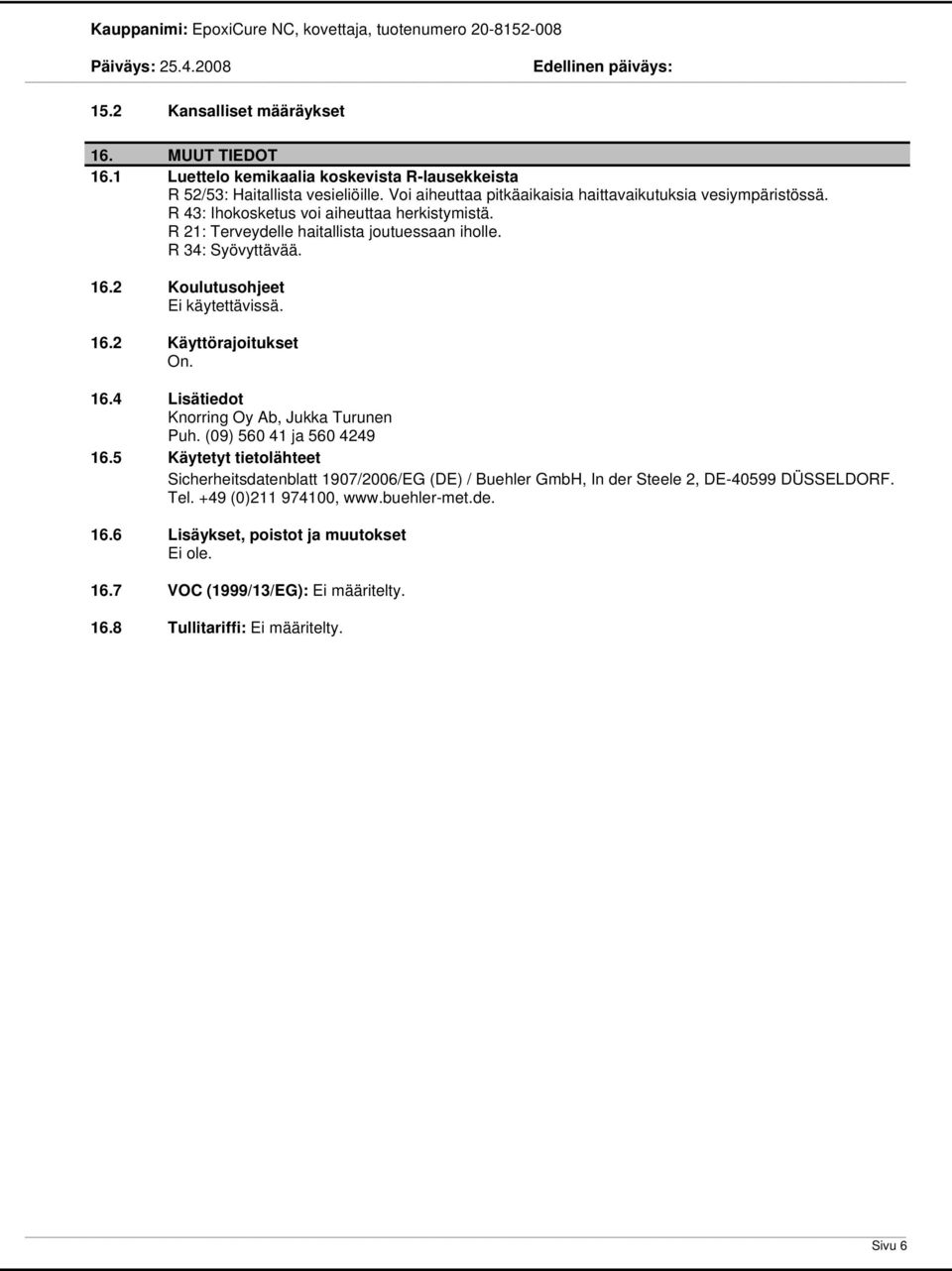 Kauppanimi: EpoxiCure NC, kovettaja, tuotenumero 20-8152-008

Päiväys: 25.4.2008 Edellinen päiväys:

15.2 Kansalliset määräykset

16. MUUT TIEDOT

16.1 Luettelo kemikaalia koskevista R-lausekkeista
R 52/53: Haitallista vesieliöille. Voi aiheuttaa pitkäaikaisia haittavaikutuksia vesiympäristössä.
R 43: Ihokosketus voi aiheuttaa herkistymistä.
R 21: Terveydelle haitallista joutuessaan iholle.
R 34: Syövyttävää.

16.2 Koulutusohjeet
Ei käytettävissä.

16.2 Käyttörajoitukset
On.

16.4 Lisätiedot
Knorring Oy Ab, Jukka Turunen
Puh. (09) 560 41 ja 560 4249

16.5 Käytetyt tietolähteet
Sicherheitsdatenblatt 1907/2006/EG (DE) / Buehler GmbH, In der Steele 2, DE-40599 DÜSSELDORF. Tel. +49 (0)211 974100, www.buehler-met.de.

16.6 Lisäykset, poistot ja muutokset
Ei ole.

16.7 VOC (1999/13/EG): Ei määritelty.

16.8 Tullitariffi: Ei määritelty.

Sivu 6